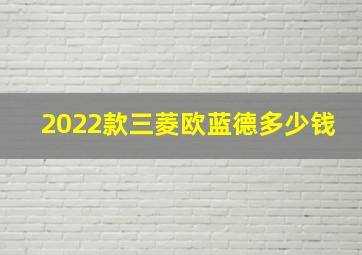 2022款三菱欧蓝德多少钱